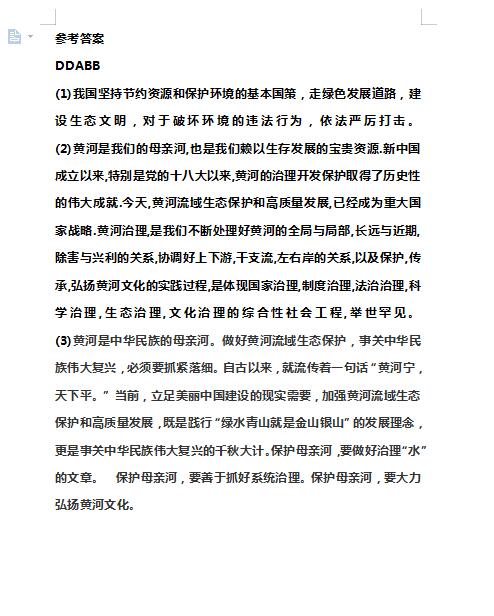 参考答案

DDABB

(1) 我国坚持节约资源和保护环境的基本国策，走绿色发展道路，建设生态文明，对于破坏环境的违法行为，依法严厉打击。

(2) 黄河是我们的母亲河,也是我们赖以生存发展的宝贵资源.新中国成立以来,特别是党的十八大以来,黄河的治理开发保护取得了历史性的伟大成就.今天,黄河流域生态保护和高质量发展,已经成为重大国家战略.黄河治理,是我们不断处理好黄河的全局与局部,长远与近期,除害与兴利的关系,协调好上下游,干支流,左右岸的关系,以及保护,传承,弘扬黄河文化的实践过程,是体现国家治理,制度治理,法治治理,科学治理,生态治理,文化治理的综合性社会工程,举世罕见。

(3) 黄河是中华民族的母亲河。做好黄河流域生态保护，事关中华民族伟大复兴，必须要抓紧落细。自古以来，就流传着一句话“黄河宁，天下平。”当前，立足美丽中国建设的现实需要，加强黄河流域生态保护和高质量发展，既是践行“绿水青山就是金山银山”的发展理念，更是事关中华民族伟大复兴的千秋大计。保护母亲河，要做好治理“水”的文章。 保护母亲河，要善于抓好系统治理。保护母亲河，要大力弘扬黄河文化。